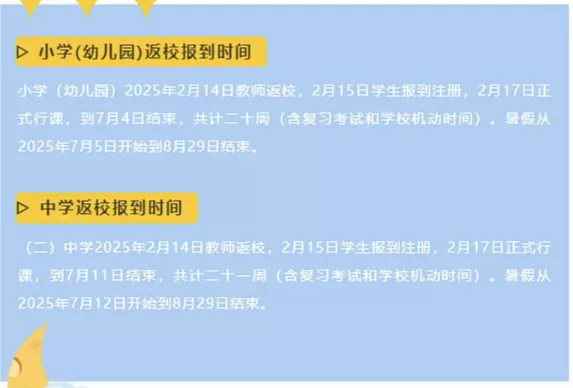 ▷ 小学(幼儿园)返校报到时间

小学（幼儿园）2025年2月14日教师返校，2月15日学生报到注册，2月17日正式行课，到7月4日结束，共计二十周（含复习考试和学校机动时间）。暑假从2025年7月5日开始到8月29日结束。

▷ 中学返校报到时间

（二）中学2025年2月14日教师返校，2月15日学生报到注册，2月17日正式行课，到7月11日结束，共计二十一周（含复习考试和学校机动时间）。暑假从2025年7月12日开始到8月29日结束。